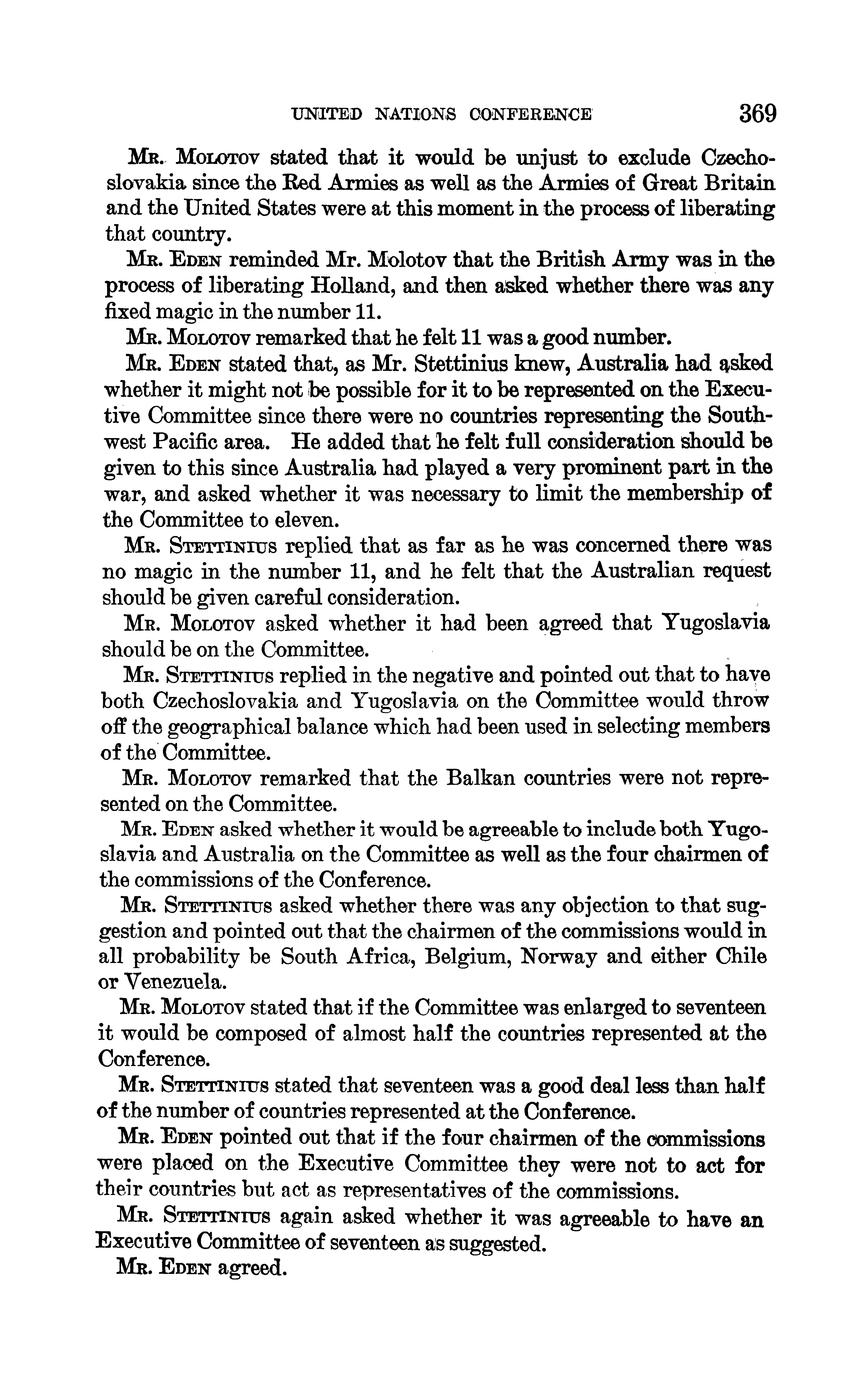 UNITED NATIONS CONFERENCE 369

Mr. Molotov stated that it would be unjust to exclude Czechoslovakia since the Red Armies as well as the Armies of Great Britain and the United States were at this moment in the process of liberating that country.

Mr. Eden reminded Mr. Molotov that the British Army was in the process of liberating Holland, and then asked whether there was any fixed magic in the number 11.

Mr. Molotov remarked that he felt 11 was a good number.

Mr. Eden stated that, as Mr. Stettinius knew, Australia had asked whether it might not be possible for it to be represented on the Executive Committee since there were no countries representing the Southwest Pacific area. He added that he felt full consideration should be given to this since Australia had played a very prominent part in the war, and asked whether it was necessary to limit the membership of the Committee to eleven.

Mr. Stettinius replied that as far as he was concerned there was no magic in the number 11, and he felt that the Australian request should be given careful consideration.

Mr. Molotov asked whether it had been agreed that Yugoslavia should be on the Committee.

Mr. Stettinius replied in the negative and pointed out that to have both Czechoslovakia and Yugoslavia on the Committee would throw off the geographical balance which had been used in selecting members of the Committee.

Mr. Molotov remarked that the Balkan countries were not represented on the Committee.

Mr. Eden asked whether it would be agreeable to include both Yugoslavia and Australia on the Committee as well as the four chairmen of the commissions of the Conference.

Mr. Stettinius asked whether there was any objection to that suggestion and pointed out that the chairmen of the commissions would in all probability be South Africa, Belgium, Norway and either Chile or Venezuela.

Mr. Molotov stated that if the Committee was enlarged to seventeen it would be composed of almost half the countries represented at the Conference.

Mr. Stettinius stated that seventeen was a good deal less than half of the number of countries represented at the Conference.

Mr. Eden pointed out that if the four chairmen of the commissions were placed on the Executive Committee they were not to act for their countries but act as representatives of the commissions.

Mr. Stettinius again asked whether it was agreeable to have an Executive Committee of seventeen as suggested.

Mr. Eden agreed.